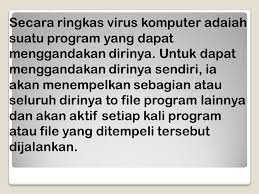 Secara ringkas virus komputer adaiah suatu program yang dapat menggandakan dirinya. Untuk dapat menggandakan dirinya sendiri, ia akan menempelkan sebagian atau seluruh dirinya to file program lainnya dan akan aktif setiap kali program atau file yang ditempeli tersebut dijalankan.